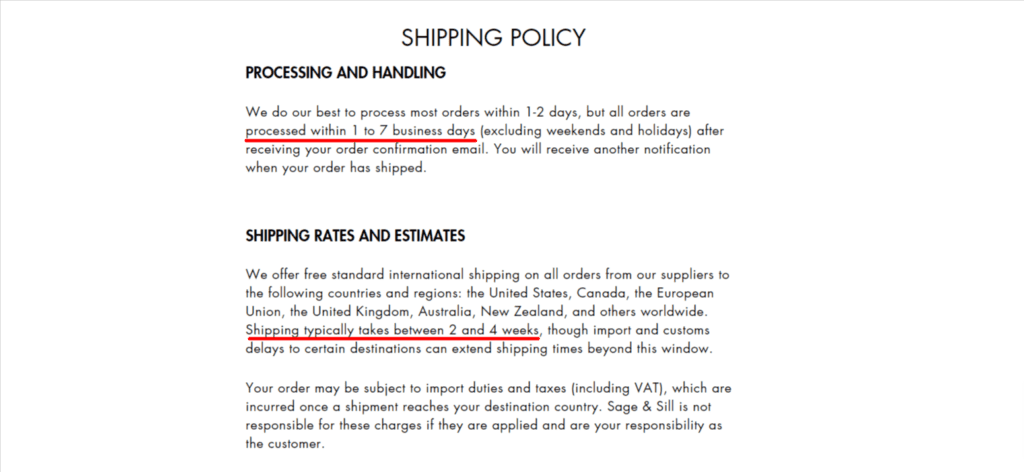 SHIPPING POLICY

PROCESSING AND HANDLING

We do our best to process most orders within 1-2 days, but all orders are processed within 1 to 7 business days (excluding weekends and holidays) after receiving your order confirmation email. You will receive another notification when your order has shipped.

SHIPPING RATES AND ESTIMATES

We offer free standard international shipping on all orders from our suppliers to the following countries and regions: the United States, Canada, the European Union, the United Kingdom, Australia, New Zealand, and others worldwide. Shipping typically takes between 2 and 4 weeks, though import and customs delays to certain destinations can extend shipping times beyond this window.

Your order may be subject to import duties and taxes (including VAT), which are incurred once a shipment reaches your destination country. Sage & Sill is not responsible for these charges if they are applied and are your responsibility as the customer.